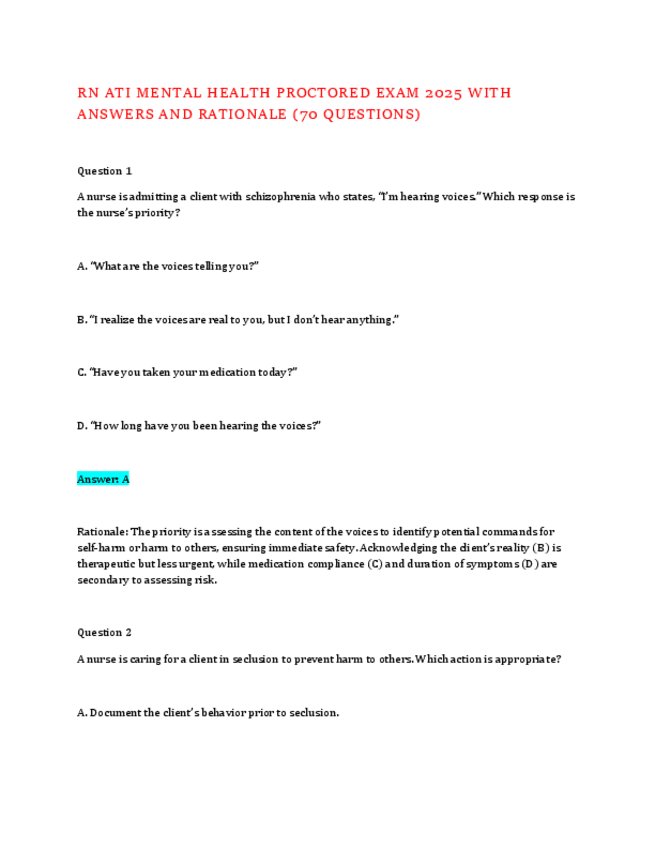 RN ATI MENTAL HEALTH PROCTORED EXAM 2025 WITH ANSWERS AND RATIONALE (70 QUESTIONS)

Question 1

A nurse is admitting a client with schizophrenia who states, "I'm hearing voices." Which response is the nurse's priority?

A. "What are the voices telling you?"

B. "I realize the voices are real to you, but I don't hear anything."

C. "Have you taken your medication today?"

D. "How long have you been hearing the voices?"

Answer: A

Rationale: The priority is assessing the content of the voices to identify potential commands for self-harm or harm to others, ensuring immediate safety. Acknowledging the client's reality (B) is therapeutic but less urgent, while medication compliance (C) and duration of symptoms (D) are secondary to assessing risk.

Question 2

A nurse is caring for a client in seclusion to prevent harm to others. Which action is appropriate?

A. Document the client's behavior prior to seclusion.